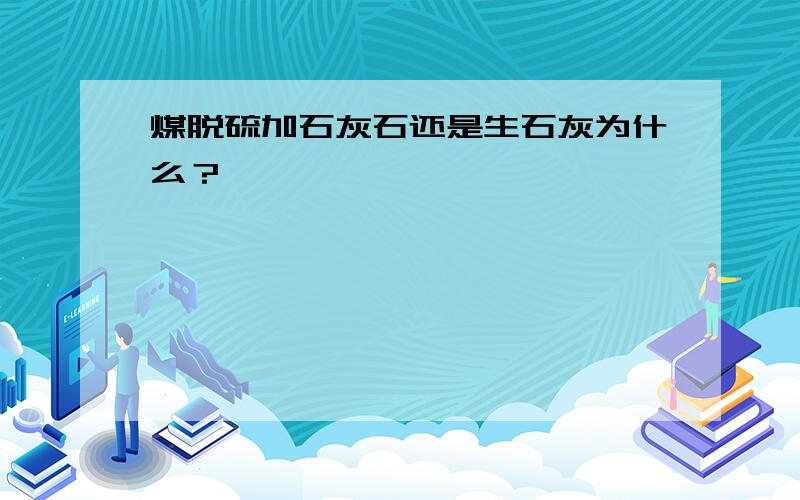 煤脱硫加石灰石还是生石灰为什么？

E-LEARNING